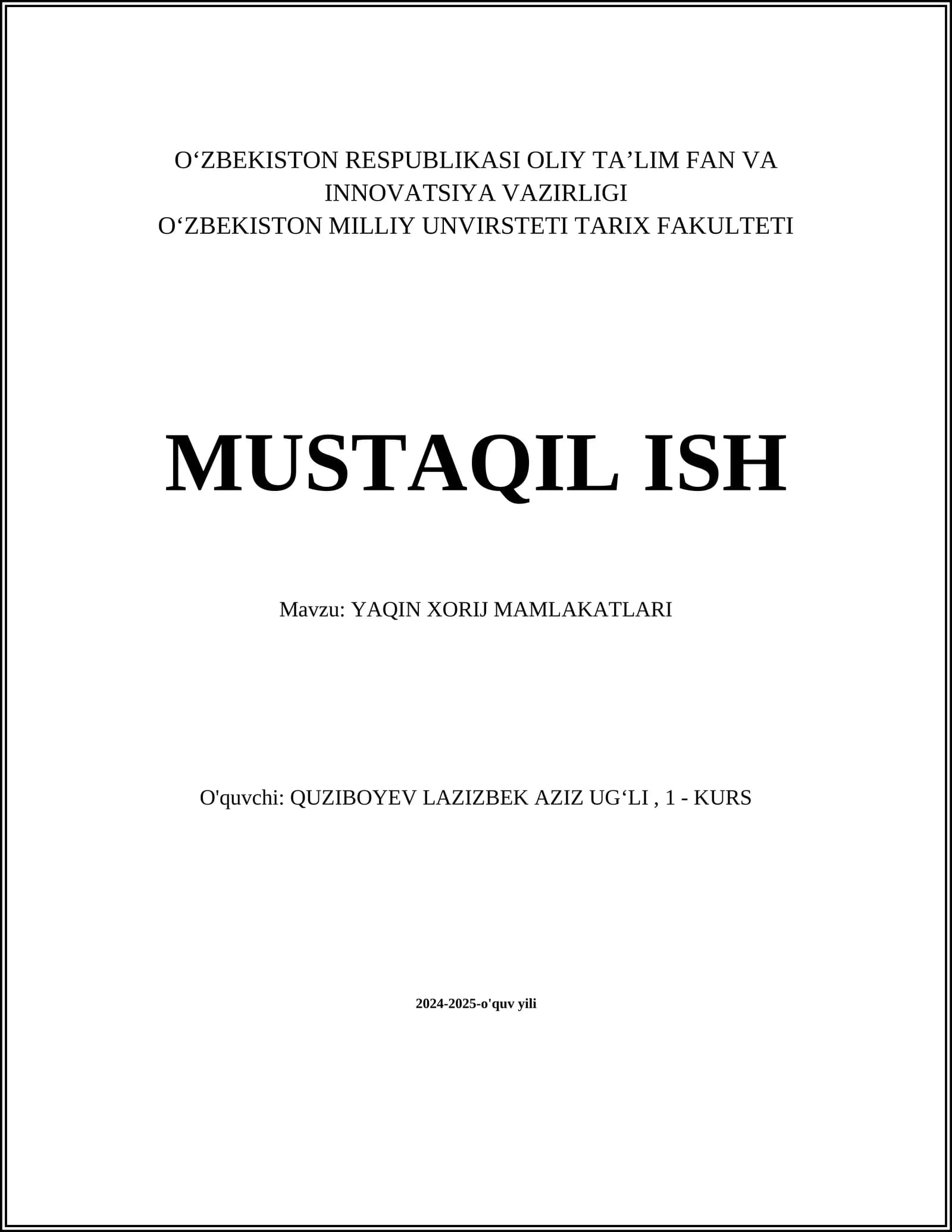 O‘ZBEKISTON RESPUBLIKASI OLIY TA’LIM FAN VA INNOVATSIYA VAZIRLIGI
O‘ZBEKISTON MILLIY UNVIRSTETI TARIX FAKULTETI

MUSTAQIL ISH

Mavzu: YAQIN XORIJ MAMLAKATLARI

O'quvchi: QUZIBOYEV LAZIZBEK AZIZ UG‘LI , 1 - KURS

2024-2025-o'quv yili